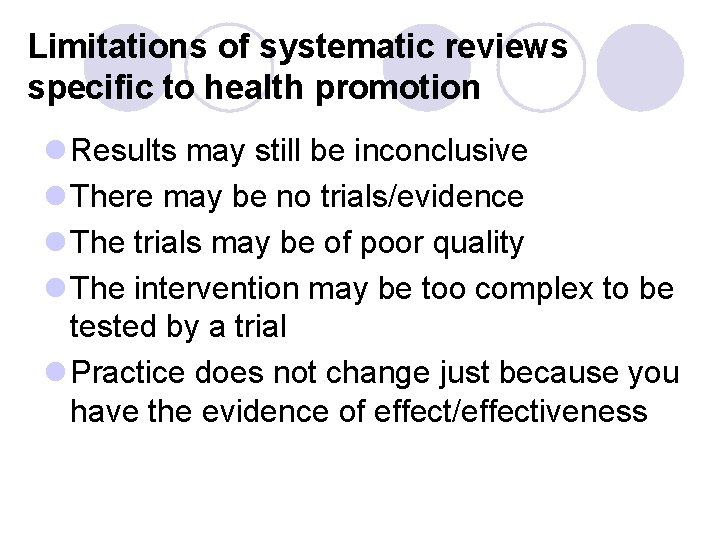 Limitations of systematic reviews specific to health promotion

- Results may still be inconclusive
- There may be no trials/evidence
- The trials may be of poor quality
- The intervention may be too complex to be tested by a trial
- Practice does not change just because you have the evidence of effect/effectiveness